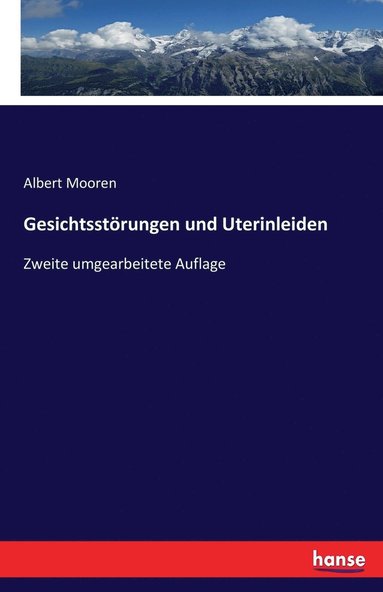 Albert Mooren

Gesichtsstörungen und Uterinleiden

Zweite umgearbeitete Auflage

hanse